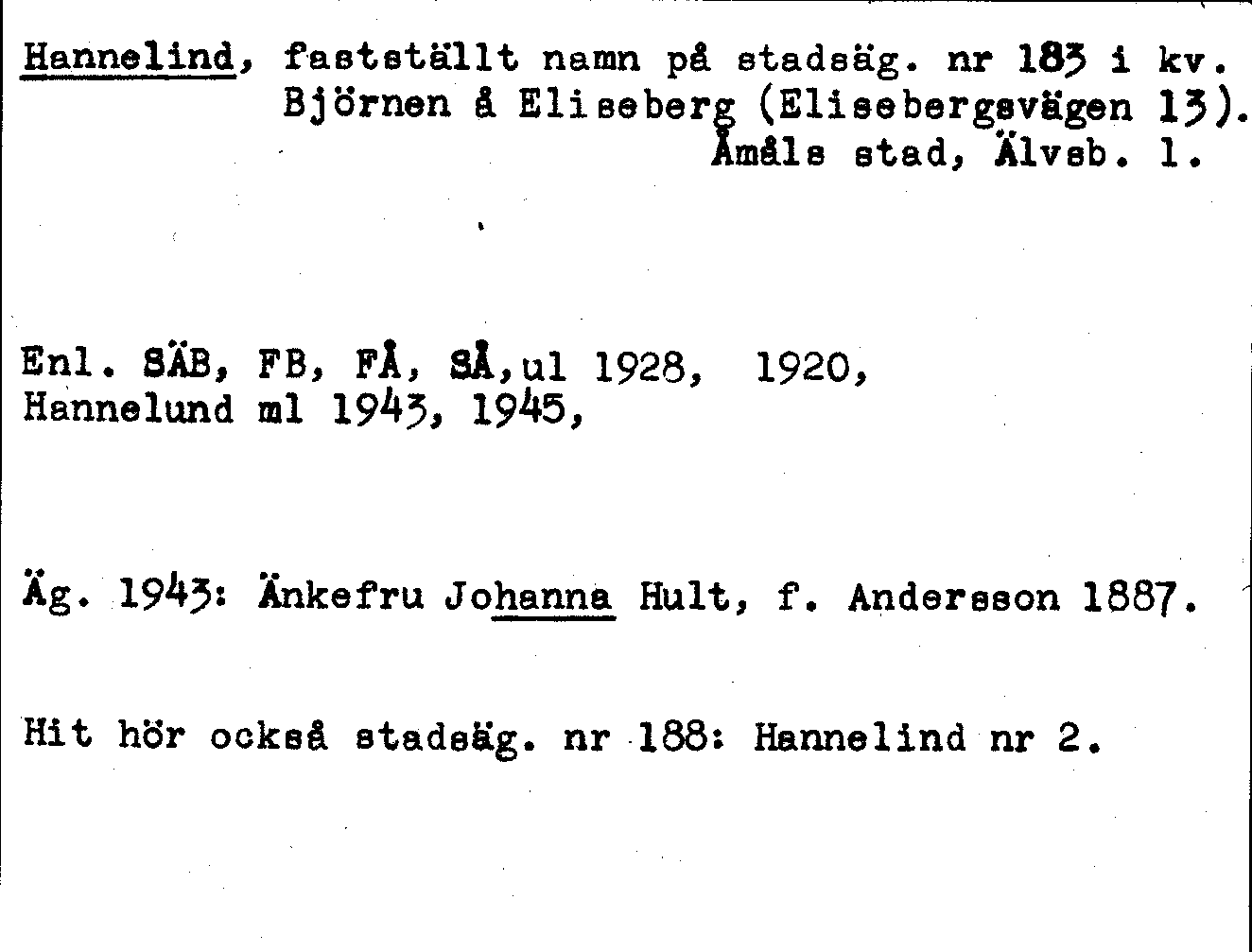 Hannelind, fastställt namn på stadsäg. nr 183 i kv. Björnen å Eliseberg (Elisebergsvägen 13). Åmåls stad, Älvsb. l.

Enl. SÄB, FB, FÅ, SÅ,ul 1928, 1920, Hannelund ml 1943, 1945,

Äg. 1943: Änkefru Johanna Hult, f. Andersson 1887.

Hit hör också stadsäg. nr 188: Hannelind nr 2.